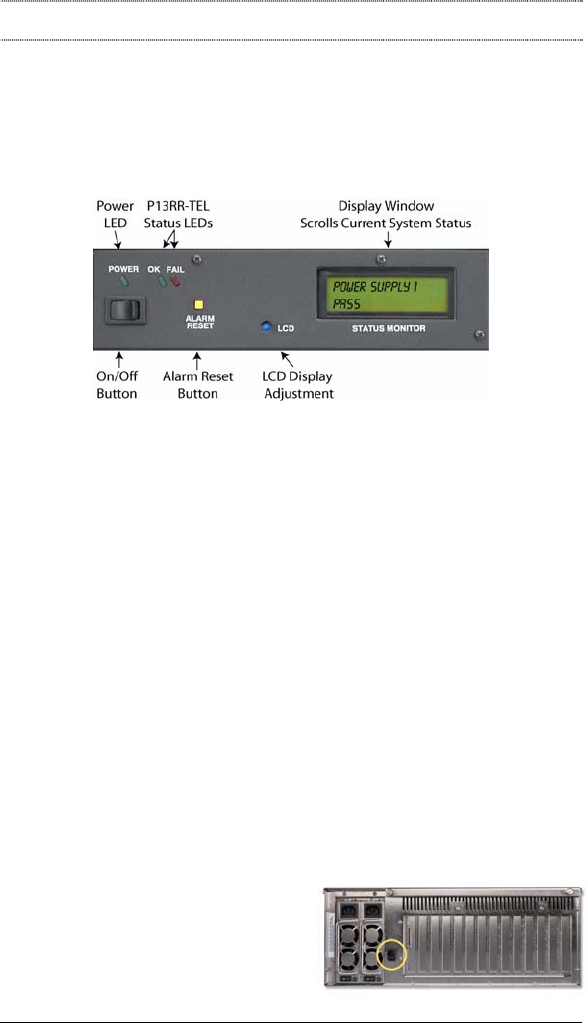 Power LED

P13RR-TEL Status LEDs

Display Window Scrolls Current System Status

POWER

OK

FAIL

ALARM RESET

LCD

POWER SUPPLY 1
PASS

STATUS MONITOR

On/Off Button

Alarm Reset Button

LCD Display Adjustment